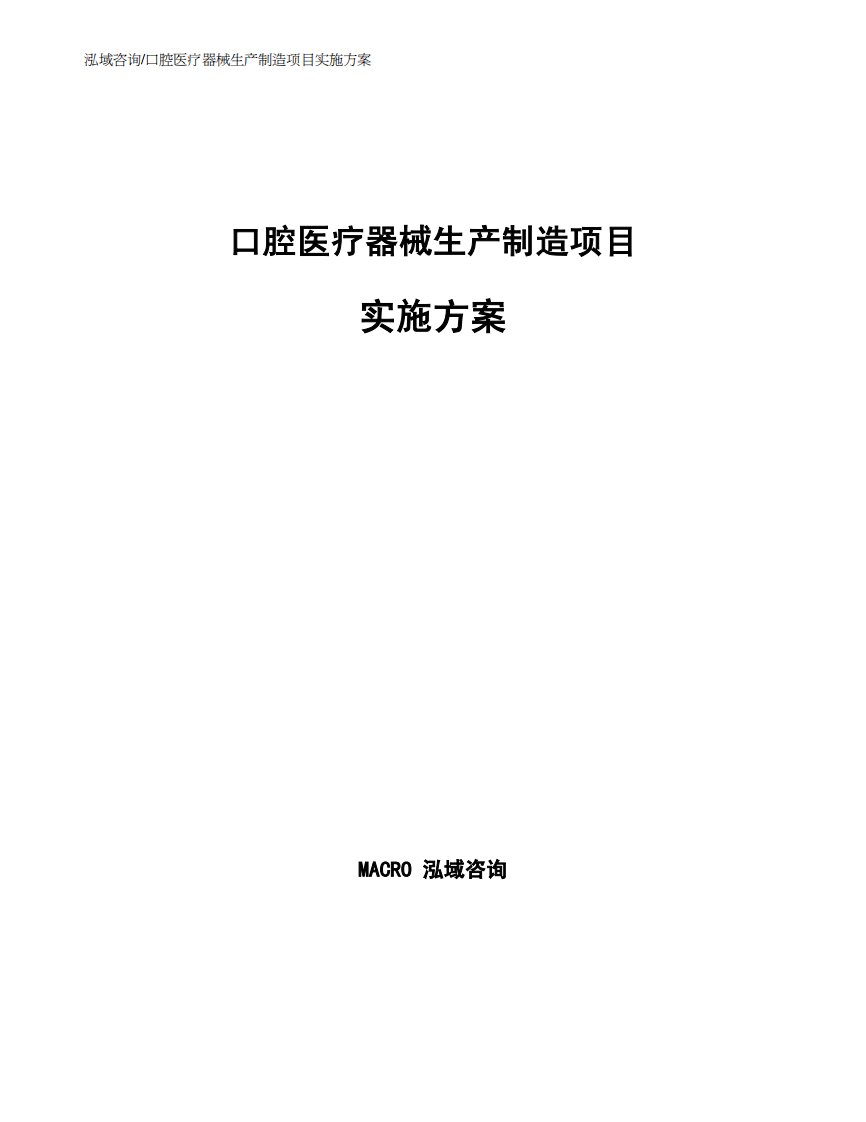 泓域咨询/口腔医疗器械生产制造项目实施方案

口腔医疗器械生产制造项目

实施方案

MACRO 泓域咨询